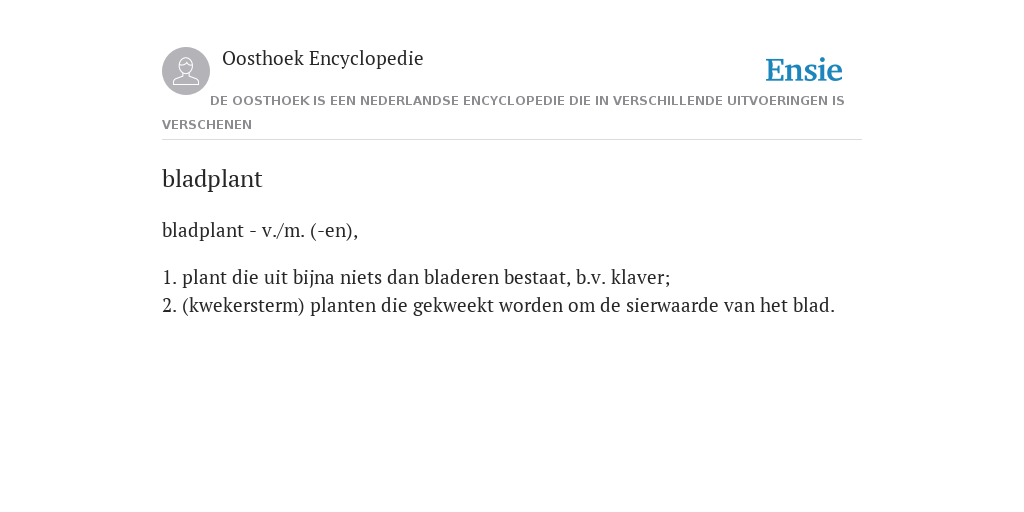 Oosthoek Encyclopedie

Ensie

DE OOSTHOEK IS EEN NEDERLANDSE ENCYCLOPEDIE DIE IN VERSCHILLENDE UITVOERINGEN IS VERSCHENEN

bladplant

bladplant - v./m. (-en),

1. plant die uit bijna niets dan bladeren bestaat, b.v. klaver;
2. (kwekersterm) planten die gekweekt worden om de sierwaarde van het blad.